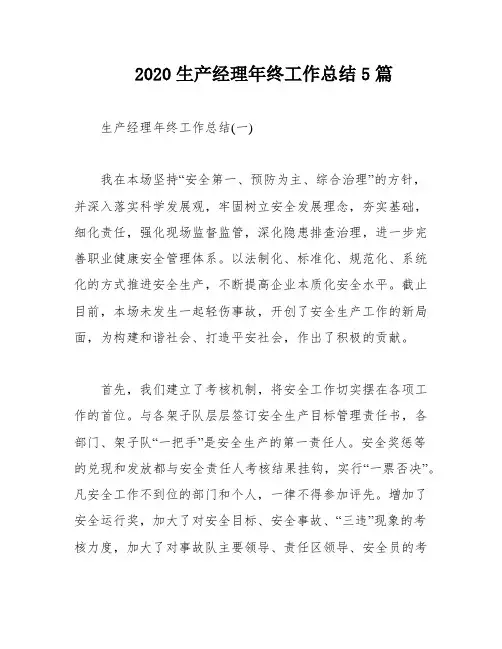 2020 生产经理年终工作总结 5 篇

生产经理年终工作总结(一)

我在本场坚持“安全第一、预防为主、综合治理”的方针，并深入落实科学发展观，牢固树立安全发展理念，夯实基础，细化责任，强化现场监督监管，深化隐患排查治理，进一步完善职业健康安全管理体系。以法制化、标准化、规范化、系统化的方式推进安全生产，不断提高企业本质化安全水平。截止目前，本场未发生一起轻伤事故，开创了安全生产工作的新局面，为构建和谐社会、打造平安社会，作出了积极的贡献。

首先，我们建立了考核机制，将安全工作切实摆在各项工作的首位。与各架子队层层签订安全生产目标管理责任书，各部门、架子队“一把手”是安全生产的第一责任人。安全奖惩等的兑现和发放都与安全责任人考核结果挂钩，实行“一票否决”。凡安全工作不到位的部门和个人，一律不得参加评先。增加了安全运行奖，加大了对安全目标、安全事故、“三违”现象的考核力度，加大了对事故队主要领导、责任区领导、安全员的考